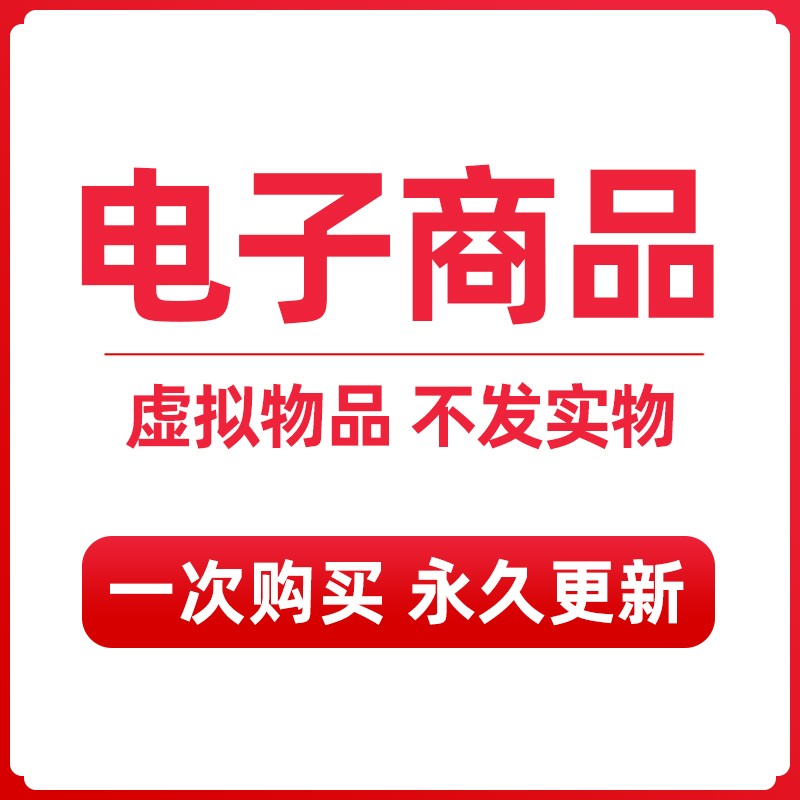 电子商品

虚拟物品 不发实物

一次购买 永久更新